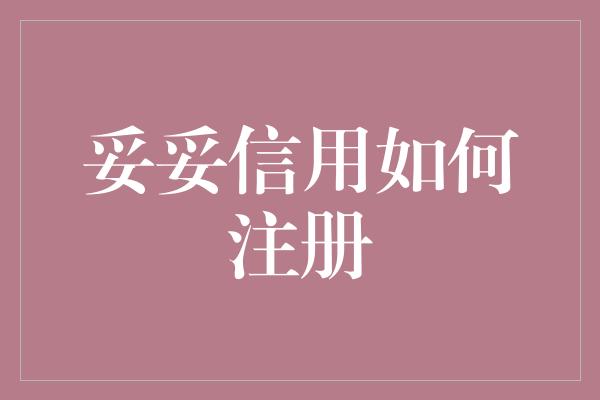 妥妥信用如何注册